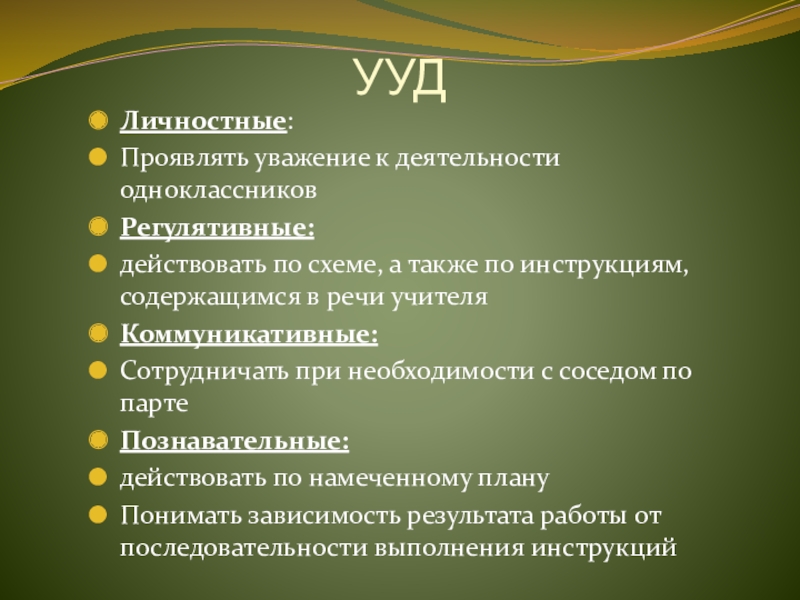 УУД

Личностные:

Проявлять уважение к деятельности одноклассников

Регулятивные:

действовать по схеме, а также по инструкциям, содержащимся в речи учителя

Коммуникативные:

Сотрудничать при необходимости с соседом по парте

Познавательные:

действовать по намеченному плану

Понимать зависимость результата работы от последовательности выполнения инструкций